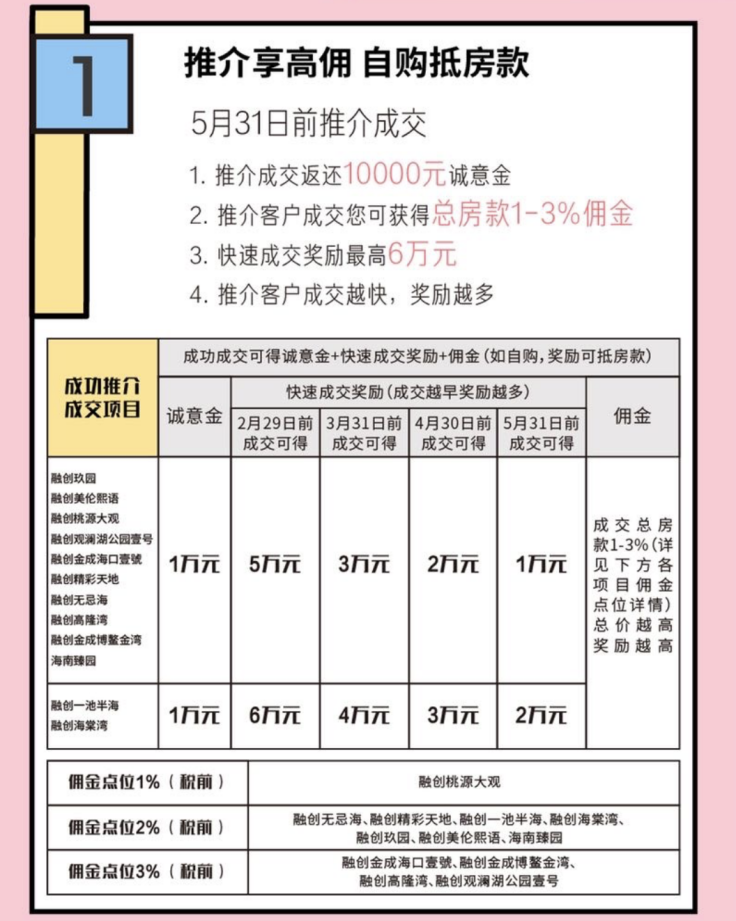 1

推介享高佣 自购抵房款

5月31日前推介成交

1. 推介成交返还10000元诚意金
2. 推介客户成交您可获得总房款1-3%佣金
3. 快速成交奖励最高6万元
4. 推介客户成交越快，奖励越多

| 成功推介成交项目 | 成功成交可得诚意金+快速成交奖励+佣金（如自购，奖励可抵房款） | | | | | |
|---|---|---|---|---|---|---|
| | 诚意金 | 快速成交奖励（成交越早奖励越多） | | | | 佣金 |
| | | 2月29日前成交可得 | 3月31日前成交可得 | 4月30日前成交可得 | 5月31日前成交可得 | |
| 融创玖园 融创美伦熙语 融创桃源大观 融创观澜湖公园壹号 融创金成海口壹號 融创精彩天地 融创无忌海 融创高隆湾 融创金成博鳌金湾 海南臻园 | 1万元 | 5万元 | 3万元 | 2万元 | 1万元 | 成交总房款1-3%（详见下方各项目佣金点位详情）总价越高奖励越高 |
| 融创一池半海 融创海棠湾 | 1万元 | 6万元 | 4万元 | 3万元 | 2万元 | |

| 佣金点位1%（税前） | 融创桃源大观 |
|---|---|
| 佣金点位2%（税前） | 融创无忌海、融创精彩天地、融创一池半海、融创海棠湾、融创玖园、融创美伦熙语、海南臻园 |
| 佣金点位3%（税前） | 融创金成海口壹號、融创金成博鳌金湾、融创高隆湾、融创观澜湖公园壹号 |